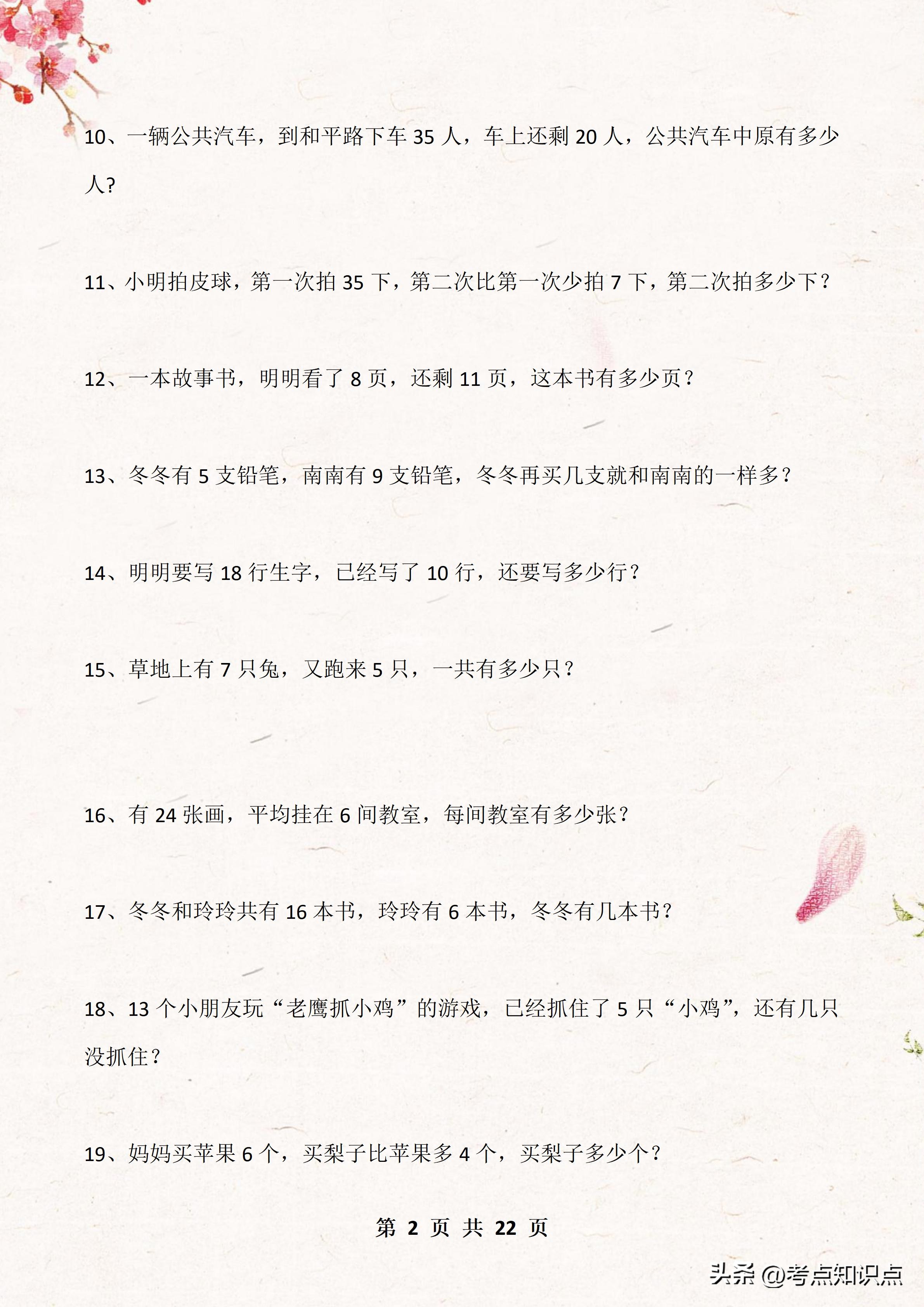 10、一辆公共汽车，到和平路下车 35 人，车上还剩 20 人，公共汽车中原有多少人？

11、小明拍皮球，第一次拍 35 下，第二次比第一次少拍 7 下，第二次拍多少下？

12、一本故事书，明明看了 8 页，还剩 11 页，这本书有多少页？

13、冬冬有 5 支铅笔，南南有 9 支铅笔，冬冬再买几支就和南南的一样多？

14、明明要写 18 行生字，已经写了 10 行，还要写多少行？

15、草地上有 7 只兔，又跑来 5 只，一共有多少只？

16、有 24 张画，平均挂在 6 间教室，每间教室有多少张？

17、冬冬和玲玲共有 16 本书，玲玲有 6 本书，冬冬有几本书？

18、13 个小朋友玩“老鹰抓小鸡”的游戏，已经抓住了 5 只“小鸡”，还有几只没抓住？

19、妈妈买苹果 6 个，买梨子比苹果多 4 个，买梨子多少个？

第 2 页 共 22 页

头条 @考点知识点